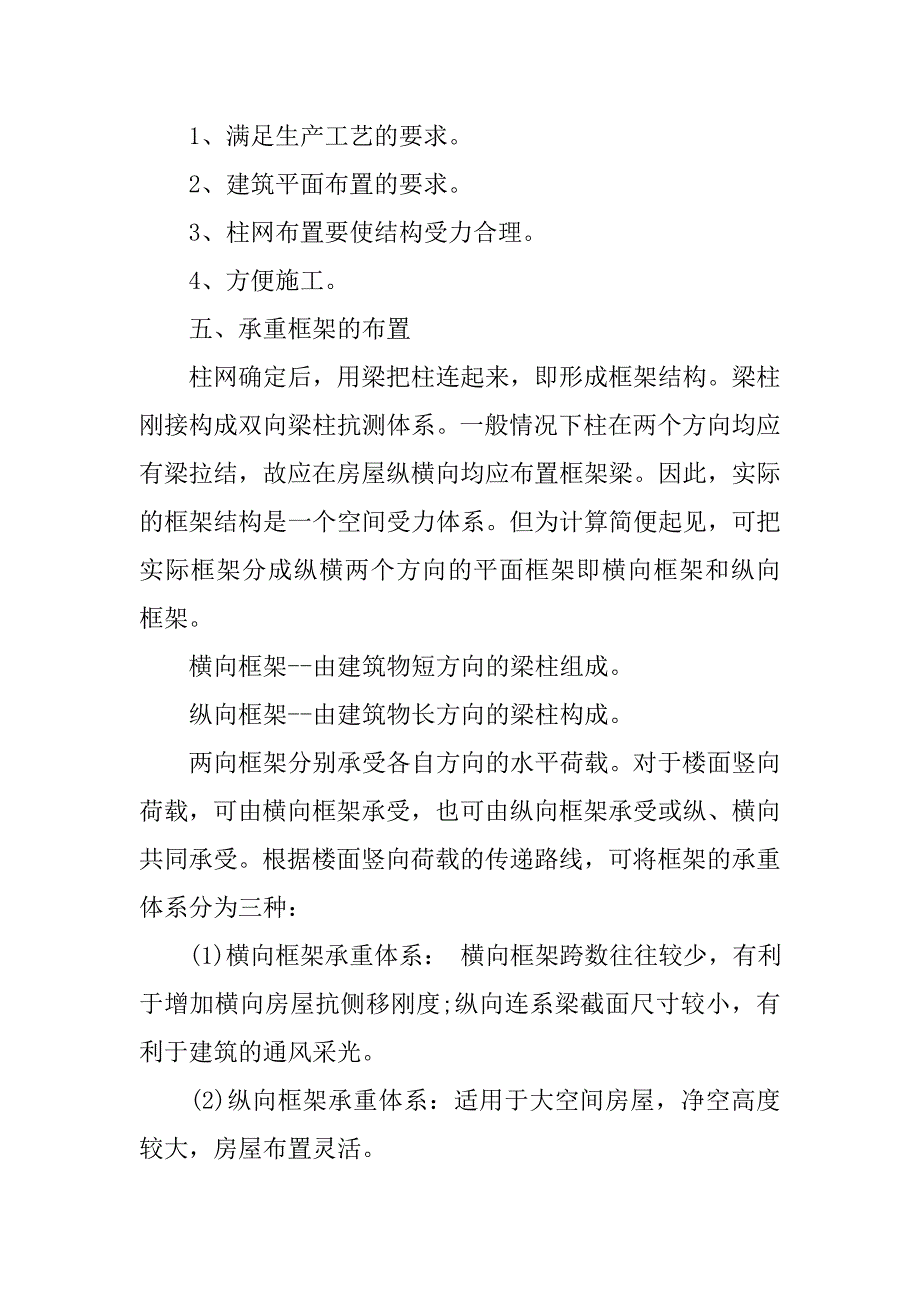 1、满足生产工艺的要求。

2、建筑平面布置的要求。

3、柱网布置要使结构受力合理。

4、方便施工。

五、承重框架的布置

柱网确定后，用梁把柱连起来，即形成框架结构。梁柱刚接构成双向梁柱抗测体系。一般情况下柱在两个方向均应有梁拉结，故应在房屋纵横向均应布置框架梁。因此，实际的框架结构是一个空间受力体系。但为计算简便起见，可把实际框架分成纵横两个方向的平面框架即横向框架和纵向框架。

横向框架--由建筑物短方向的梁柱组成。

纵向框架--由建筑物长方向的梁柱构成。

两向框架分别承受各自方向的水平荷载。对于楼面竖向荷载，可由横向框架承受，也可由纵向框架承受或纵、横向共同承受。根据楼面竖向荷载的传递路线，可将框架的承重体系分为三种：

(1)横向框架承重体系： 横向框架跨数往往较少，有利于增加横向房屋抗侧移刚度;纵向连系梁截面尺寸较小，有利于建筑的通风采光。

(2)纵向框架承重体系：适用于大空间房屋，净空高度较大，房屋布置灵活。